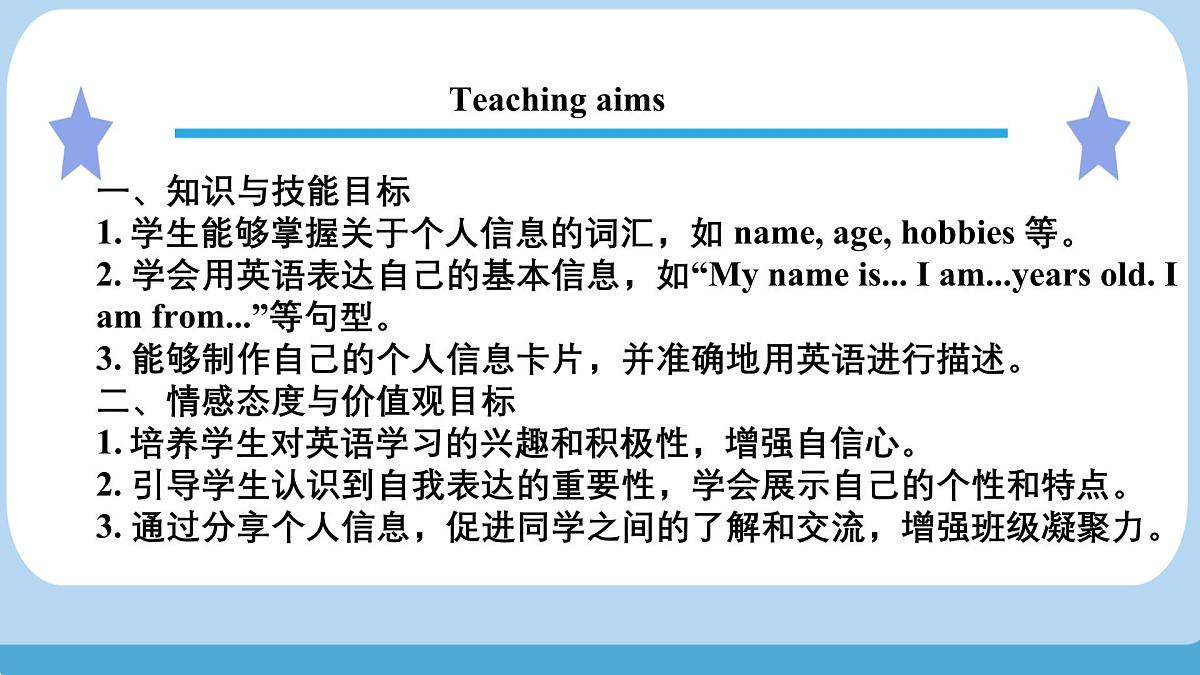 Teaching aims

一、知识与技能目标
1. 学生能够掌握关于个人信息的词汇，如 name, age, hobbies 等。
2. 学会用英语表达自己的基本信息，如“My name is... I am...years old. I am from...”等句型。
3. 能够制作自己的个人信息卡片，并准确地用英语进行描述。
二、情感态度与价值观目标
1. 培养学生对英语学习的兴趣和积极性，增强自信心。
2. 引导学生认识到自我表达的重要性，学会展示自己的个性和特点。
3. 通过分享个人信息，促进同学之间的了解和交流，增强班级凝聚力。